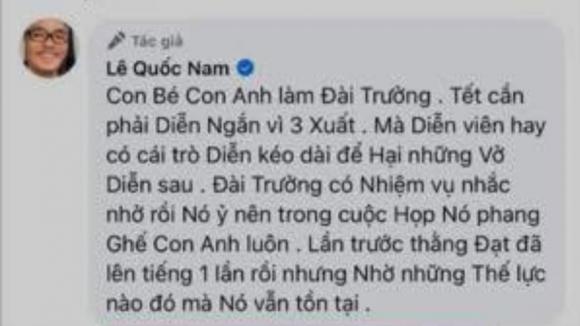 Tác giả
Lê Quốc Nam
Con Bé Con Anh làm Đài Trưởng . Tết cần phải Diễn Ngắn vì 3 Xuất . Mà Diễn viên hay có cái trò Diễn kéo dài để Hại những Vở Diễn sau . Đài Trưởng có Nhiệm vụ nhắc nhở rồi Nó ỷ nên trong cuộc Họp Nó phang Ghế Con Anh luôn . Lần trước thằng Đạt đã lên tiếng 1 lần rồi nhưng Nhờ những Thế lực nào đó mà Nó vẫn tồn tại .